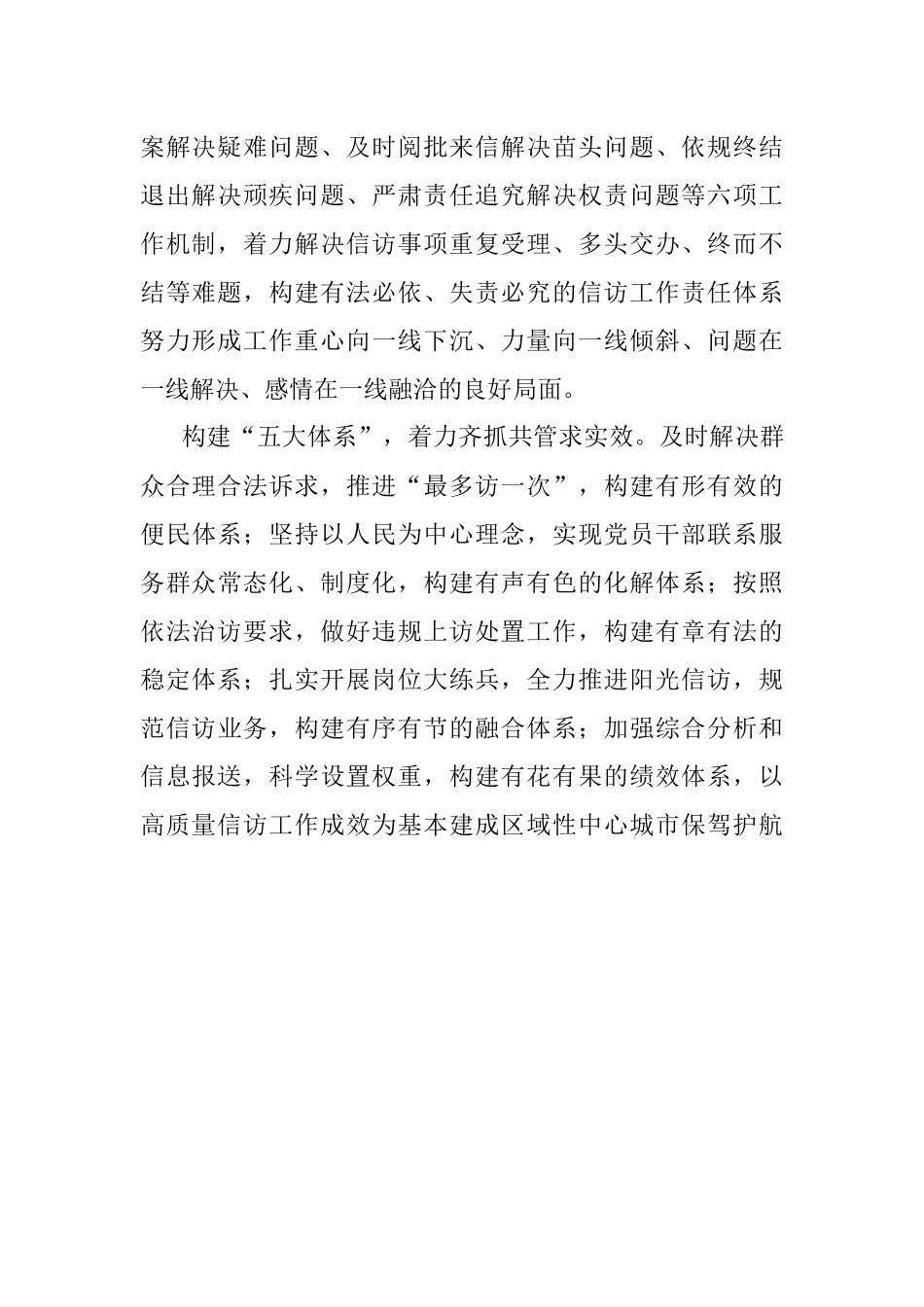 案解决疑难问题、及时阅批来信解决苗头问题、依规终结退出解决顽疾问题、严肃责任追究解决权责问题等六项工作机制，着力解决信访事项重复受理、多头交办、终而不结等难题，构建有法必依、失责必究的信访工作责任体系努力形成工作重心向一线下沉、力量向一线倾斜、问题在一线解决、感情在一线融洽的良好局面。

构建“五大体系”，着力齐抓共管求实效。及时解决群众合理合法诉求，推进“最多访一次”，构建有形有效的便民体系；坚持以人民为中心理念，实现党员干部联系服务群众常态化、制度化，构建有声有色的化解体系；按照依法治访要求，做好违规上访处置工作，构建有章有法的稳定体系；扎实开展岗位大练兵，全力推进阳光信访，规范信访业务，构建有序有节的融合体系；加强综合分析和信息报送，科学设置权重，构建有花有果的绩效体系，以高质量信访工作成效为基本建成区域性中心城市保驾护航